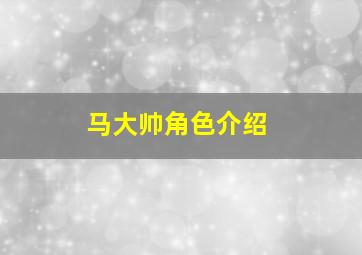 马大帅角色介绍